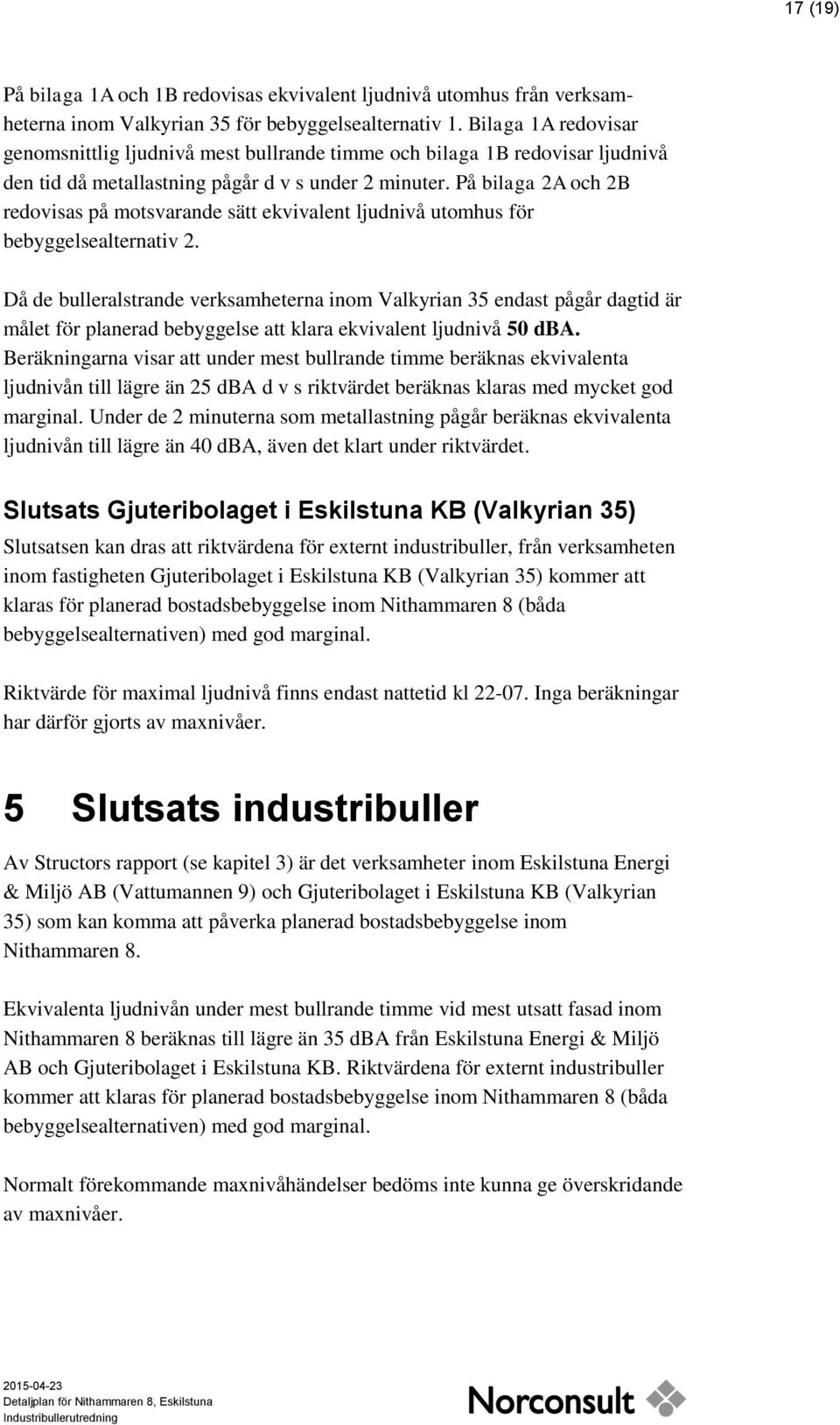 17 (19)

På bilaga 1A och 1B redovisas ekvivalent ljudnivå utomhus från verksamheterna inom Valkyrian 35 för bebyggelsealternativ 1. Bilaga 1A redovisar genomsnittlig ljudnivå mest bullrande timme och bilaga 1B redovisar ljudnivå den tid då metallastning pågår d v s under 2 minuter. På bilaga 2A och 2B redovisas på motsvarande sätt ekvivalent ljudnivå utomhus för bebyggelsealternativ 2.

Då de bulleralstrande verksamheterna inom Valkyrian 35 endast pågår dagtid är målet för planerad bebyggelse att klara ekvivalent ljudnivå 50 dBA. Beräkningarna visar att under mest bullrande timme beräknas ekvivalenta ljudnivån till lägre än 25 dBA d v s riktvärdet beräknas klaras med mycket god marginal. Under de 2 minuterna som metallastning pågår beräknas ekvivalenta ljudnivån till lägre än 40 dBA, även det klart under riktvärdet.

Slutsats Gjuteribolaget i Eskilstuna KB (Valkyrian 35)

Slutsatsen kan dras att riktvärdena för externt industribuller, från verksamheten inom fastigheten Gjuteribolaget i Eskilstuna KB (Valkyrian 35) kommer att klaras för planerad bostadsbebyggelse inom Nithammaren 8 (båda bebyggelsealternativen) med god marginal.

Riktvärde för maximal ljudnivå finns endast nattetid kl 22-07. Inga beräkningar har därför gjorts av maxnivåer.

5 Slutsats industribuller

Av Structors rapport (se kapitel 3) är det verksamheter inom Eskilstuna Energi & Miljö AB (Vattumannen 9) och Gjuteribolaget i Eskilstuna KB (Valkyrian 35) som kan komma att påverka planerad bostadsbebyggelse inom Nithammaren 8.

Ekvivalenta ljudnivån under mest bullrande timme vid mest utsatt fasad inom Nithammaren 8 beräknas till lägre än 35 dBA från Eskilstuna Energi & Miljö AB och Gjuteribolaget i Eskilstuna KB. Riktvärdena för externt industribuller kommer att klaras för planerad bostadsbebyggelse inom Nithammaren 8 (båda bebyggelsealternativen) med god marginal.

Normalt förekommande maxnivåhändelser bedöms inte kunna ge överskridande av maxnivåer.

2015-04-23
Detaljplan för Nithammaren 8, Eskilstuna
Industribullerutredning

Norconsult